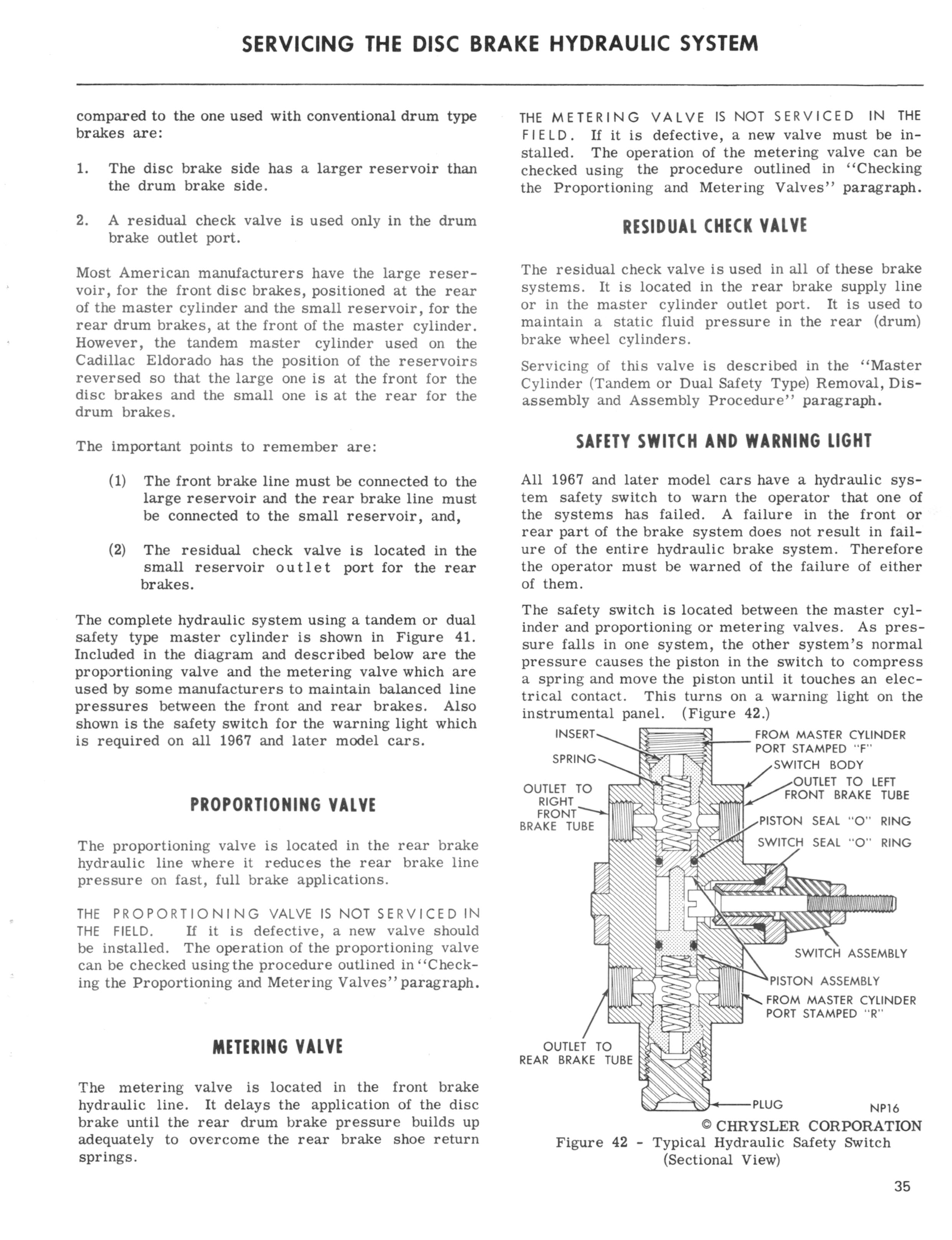 SERVICING THE DISC BRAKE HYDRAULIC SYSTEM

compared to the one used with conventional drum type brakes are:

1. The disc brake side has a larger reservoir than the drum brake side.

2. A residual check valve is used only in the drum brake outlet port.

Most American manufacturers have the large reservoir, for the front disc brakes, positioned at the rear of the master cylinder and the small reservoir, for the rear drum brakes, at the front of the master cylinder. However, the tandem master cylinder used on the Cadillac Eldorado has the position of the reservoirs reversed so that the large one is at the front for the disc brakes and the small one is at the rear for the drum brakes.

The important points to remember are:

(1) The front brake line must be connected to the large reservoir and the rear brake line must be connected to the small reservoir, and,

(2) The residual check valve is located in the small reservoir outlet port for the rear brakes.

The complete hydraulic system using a tandem or dual safety type master cylinder is shown in Figure 41. Included in the diagram and described below are the proportioning valve and the metering valve which are used by some manufacturers to maintain balanced line pressures between the front and rear brakes. Also shown is the safety switch for the warning light which is required on all 1967 and later model cars.

PROPORTIONING VALVE

The proportioning valve is located in the rear brake hydraulic line where it reduces the rear brake line pressure on fast, full brake applications.

THE PROPORTIONING VALVE IS NOT SERVICED IN THE FIELD. If it is defective, a new valve should be installed. The operation of the proportioning valve can be checked using the procedure outlined in "Checking the Proportioning and Metering Valves" paragraph.

METERING VALVE

The metering valve is located in the front brake hydraulic line. It delays the application of the disc brake until the rear drum brake pressure builds up adequately to overcome the rear brake shoe return springs.

THE METERING VALVE IS NOT SERVICED IN THE FIELD. If it is defective, a new valve must be installed. The operation of the metering valve can be checked using the procedure outlined in "Checking the Proportioning and Metering Valves" paragraph.

RESIDUAL CHECK VALVE

The residual check valve is used in all of these brake systems. It is located in the rear brake supply line or in the master cylinder outlet port. It is used to maintain a static fluid pressure in the rear (drum) brake wheel cylinders.

Servicing of this valve is described in the "Master Cylinder (Tandem or Dual Safety Type) Removal, Disassembly and Assembly Procedure" paragraph.

SAFETY SWITCH AND WARNING LIGHT

All 1967 and later model cars have a hydraulic system safety switch to warn the operator that one of the systems has failed. A failure in the front or rear part of the brake system does not result in failure of the entire hydraulic brake system. Therefore the operator must be warned of the failure of either of them.

The safety switch is located between the master cylinder and proportioning or metering valves. As pressure falls in one system, the other system's normal pressure causes the piston in the switch to compress a spring and move the piston until it touches an electrical contact. This turns on a warning light on the instrumental panel. (Figure 42.)

INSERT
SPRING
OUTLET TO RIGHT FRONT BRAKE TUBE
FROM MASTER CYLINDER PORT STAMPED "F"
SWITCH BODY
OUTLET TO LEFT FRONT BRAKE TUBE
PISTON SEAL "O" RING
SWITCH SEAL "O" RING
SWITCH ASSEMBLY
PISTON ASSEMBLY
FROM MASTER CYLINDER PORT STAMPED "R"
OUTLET TO REAR BRAKE TUBE
PLUG
NP16

© CHRYSLER CORPORATION
Figure 42 - Typical Hydraulic Safety Switch (Sectional View)

35